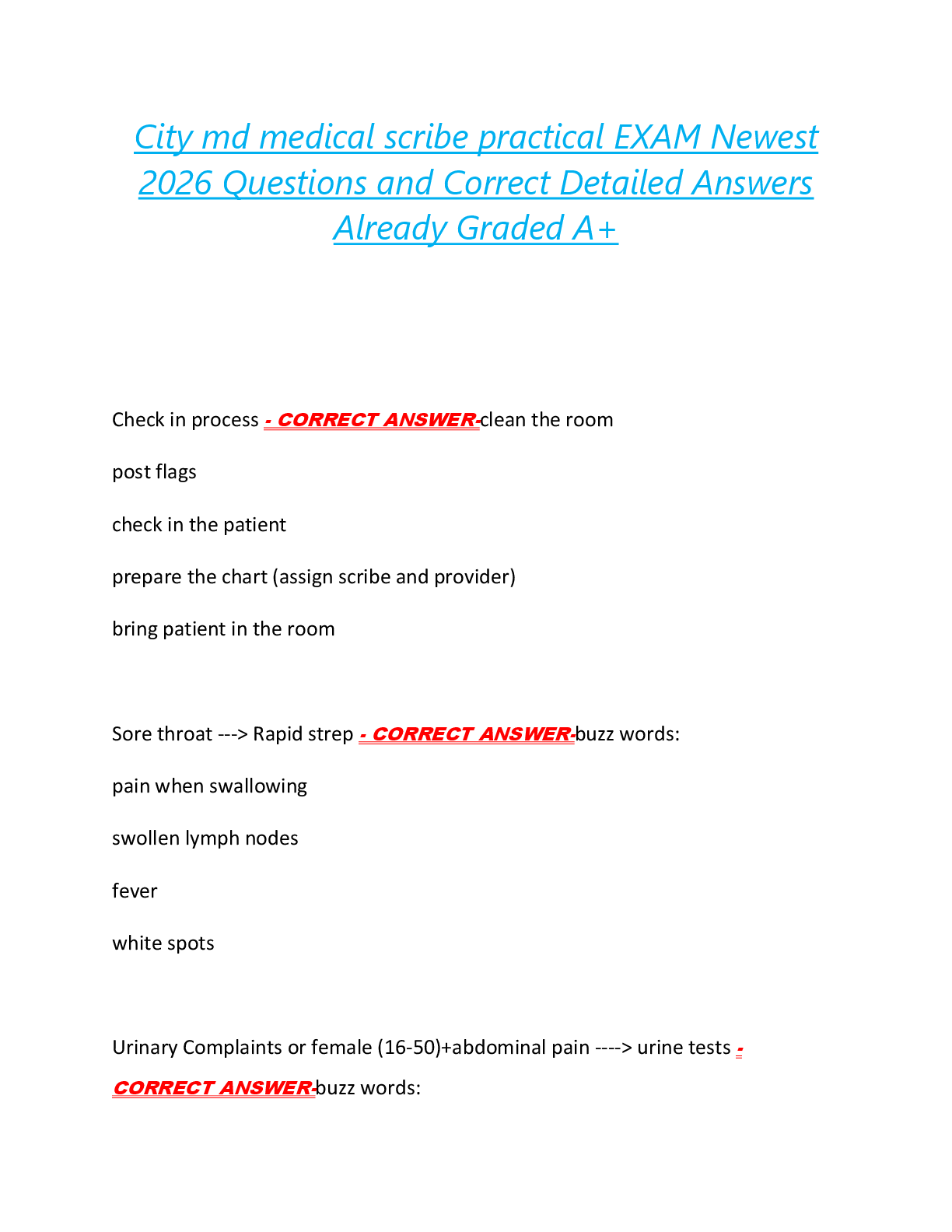 City md medical scribe practical EXAM Newest 2026 Questions and Correct Detailed Answers Already Graded A+

Check in process - CORRECT ANSWER-clean the room

post flags

check in the patient

prepare the chart (assign scribe and provider)

bring patient in the room

Sore throat ---> Rapid strep - CORRECT ANSWER-buzz words:

pain when swallowing

swollen lymph nodes

fever

white spots

Urinary Complaints or female (16-50)+abdominal pain ----> urine tests - CORRECT ANSWER-buzz words: